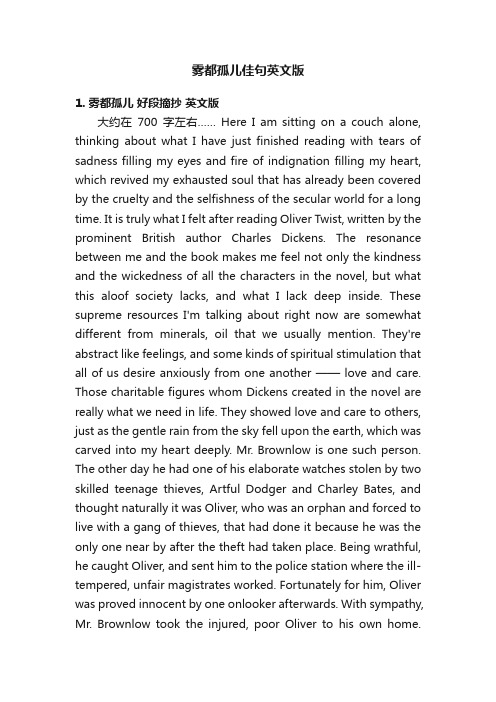 雾都孤儿佳句英文版

1. 雾都孤儿 好段摘抄 英文版

大约在 700 字左右...... Here I am sitting on a couch alone, thinking about what I have just finished reading with tears of sadness filling my eyes and fire of indignation filling my heart, which revived my exhausted soul that has already been covered by the cruelty and the selfishness of the secular world for a long time. It is truly what I felt after reading Oliver Twist, written by the prominent British author Charles Dickens. The resonance between me and the book makes me feel not only the kindness and the wickedness of all the characters in the novel, but what this aloof society lacks, and what I lack deep inside. These supreme resources I'm talking about right now are somewhat different from minerals, oil that we usually mention. They're abstract like feelings, and some kinds of spiritual stimulation that all of us desire anxiously from one another —— love and care. Those charitable figures whom Dickens created in the novel are really what we need in life. They showed love and care to others, just as the gentle rain from the sky fell upon the earth, which was carved into my heart deeply. Mr. Brownlow is one such person. The other day he had one of his elaborate watches stolen by two skilled teenage thieves, Artful Dodger and Charley Bates, and thought naturally it was Oliver, who was an orphan and forced to live with a gang of thieves, that had done it because he was the only one near by after the theft had taken place. Being wrathful, he caught Oliver, and sent him to the police station where the ill-tempered, unfair magistrates worked. Fortunately for him, Oliver was proved innocent by one onlooker afterwards. With sympathy, Mr. Brownlow took the injured, poor Oliver to his own home.